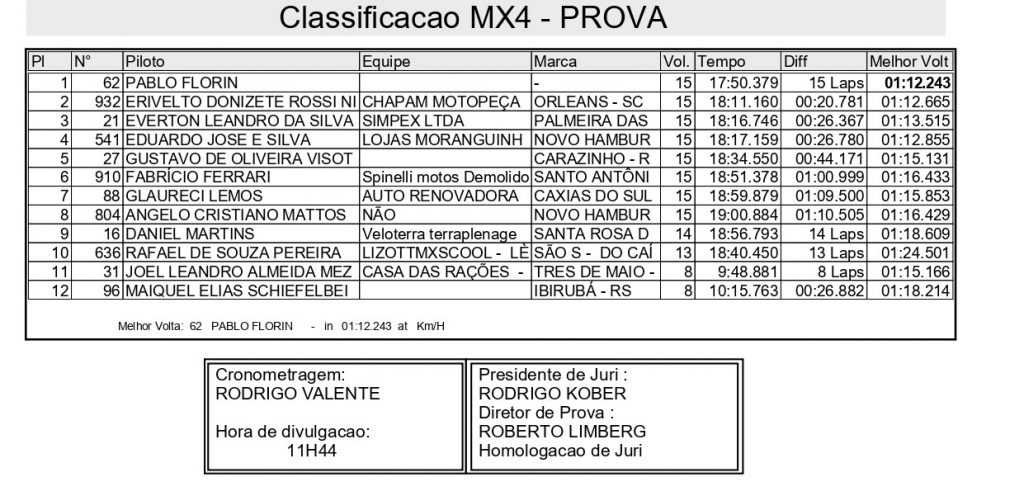 Classificacao MX4 - PROVA

| Pl | N° | Piloto | Equipe | Marca | Vol. | Tempo | Diff | Melhor Volt |
|---|---|---|---|---|---|---|---|---|
| 1 | 62 | PABLO FLORIN | | - | 15 | 17:50.379 | 15 Laps | 01:12.243 |
| 2 | 932 | ERIVELTO DONIZETE ROSSI NI | CHAPAM MOTOPEÇA | ORLEANS - SC | 15 | 18:11.160 | 00:20.781 | 01:12.665 |
| 3 | 21 | EVERTON LEANDRO DA SILVA | SIMPEX LTDA | PALMEIRA DAS | 15 | 18:16.746 | 00:26.367 | 01:13.515 |
| 4 | 541 | EDUARDO JOSE E SILVA | LOJAS MORANGUINH | NOVO HAMBUR | 15 | 18:17.159 | 00:26.780 | 01:12.855 |
| 5 | 27 | GUSTAVO DE OLIVEIRA VISOT | | CARAZINHO - R | 15 | 18:34.550 | 00:44.171 | 01:15.131 |
| 6 | 910 | FABRÍCIO FERRARI | Spinelli motos Demolido | SANTO ANTÔNI | 15 | 18:51.378 | 01:00.999 | 01:16.433 |
| 7 | 88 | GLAURECI LEMOS | AUTO RENOVADORA | CAXIAS DO SUL | 15 | 18:59.879 | 01:09.500 | 01:15.853 |
| 8 | 804 | ANGELO CRISTIANO MATTOS | NÃO | NOVO HAMBUR | 15 | 19:00.884 | 01:10.505 | 01:16.429 |
| 9 | 16 | DANIEL MARTINS | Veloterra terraplenage | SANTA ROSA D | 14 | 18:56.793 | 14 Laps | 01:18.609 |
| 10 | 636 | RAFAEL DE SOUZA PEREIRA | LIZOTTMXSCOOL - LÈ | SÃO S - DO CAÍ | 13 | 18:40.450 | 13 Laps | 01:24.501 |
| 11 | 31 | JOEL LEANDRO ALMEIDA MEZ | CASA DAS RAÇÕES - | TRES DE MAIO - | 8 | 9:48.881 | 8 Laps | 01:15.166 |
| 12 | 96 | MAIQUEL ELIAS SCHIEFELBEI | | IBIRUBÁ - RS | 8 | 10:15.763 | 00:26.882 | 01:18.214 |

Melhor Volta: 62 PABLO FLORIN - in 01:12.243 at Km/H

Cronometragem:
RODRIGO VALENTE

Hora de divulgacao:
11H44

Presidente de Juri :
RODRIGO KOBER
Diretor de Prova :
ROBERTO LIMBERG
Homologacao de Juri